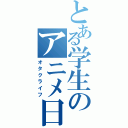 とある学生のアニメ日
オタクライフ